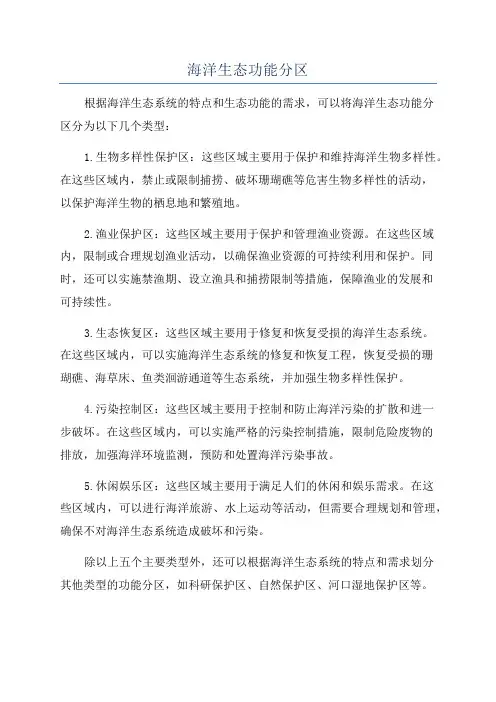 海洋生态功能分区

根据海洋生态系统的特点和生态功能的需求，可以将海洋生态功能分区分为以下几个类型：

1.生物多样性保护区：这些区域主要用于保护和维持海洋生物多样性。在这些区域内，禁止或限制捕捞、破坏珊瑚礁等危害生物多样性的活动，以保护海洋生物的栖息地和繁殖地。

2.渔业保护区：这些区域主要用于保护和管理渔业资源。在这些区域内，限制或合理规划渔业活动，以确保渔业资源的可持续利用和保护。同时，还可以实施禁渔期、设立渔具和捕捞限制等措施，保障渔业的发展和可持续性。

3.生态恢复区：这些区域主要用于修复和恢复受损的海洋生态系统。在这些区域内，可以实施海洋生态系统的修复和恢复工程，恢复受损的珊瑚礁、海草床、鱼类洄游通道等生态系统，并加强生物多样性保护。

4.污染控制区：这些区域主要用于控制和防止海洋污染的扩散和进一步破坏。在这些区域内，可以实施严格的污染控制措施，限制危险废物的排放，加强海洋环境监测，预防和处置海洋污染事故。

5.休闲娱乐区：这些区域主要用于满足人们的休闲和娱乐需求。在这些区域内，可以进行海洋旅游、水上运动等活动，但需要合理规划和管理，确保不对海洋生态系统造成破坏和污染。

除以上五个主要类型外，还可以根据海洋生态系统的特点和需求划分其他类型的功能分区，如科研保护区、自然保护区、河口湿地保护区等。